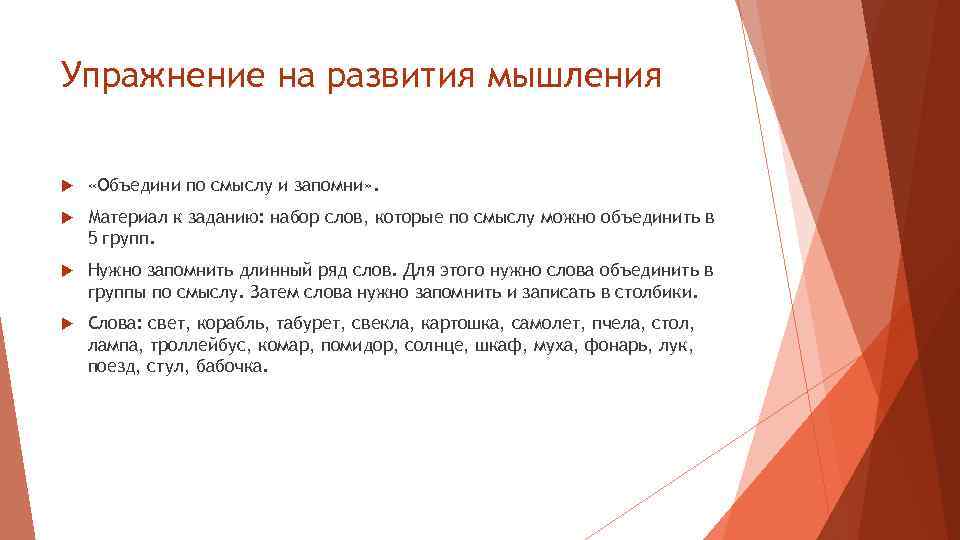 Упражнение на развития мышления

«Объедини по смыслу и запомни».

Материал к заданию: набор слов, которые по смыслу можно объединить в 5 групп.

Нужно запомнить длинный ряд слов. Для этого нужно слова объединить в группы по смыслу. Затем слова нужно запомнить и записать в столбики.

Слова: свет, корабль, табурет, свекла, картошка, самолет, пчела, стол, лампа, троллейбус, комар, помидор, солнце, шкаф, муха, фонарь, лук, поезд, стул, бабочка.